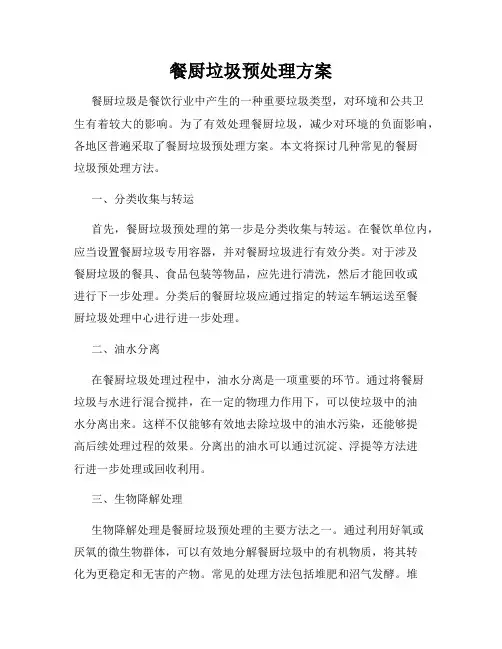 餐厨垃圾预处理方案

餐厨垃圾是餐饮行业中产生的一种重要垃圾类型，对环境和公共卫生有着较大的影响。为了有效处理餐厨垃圾，减少对环境的负面影响，各地区普遍采取了餐厨垃圾预处理方案。本文将探讨几种常见的餐厨垃圾预处理方法。

一、分类收集与转运

首先，餐厨垃圾预处理的第一步是分类收集与转运。在餐饮单位内，应当设置餐厨垃圾专用容器，并对餐厨垃圾进行有效分类。对于涉及餐厨垃圾的餐具、食品包装等物品，应先进行清洗，然后才能回收或进行下一步处理。分类后的餐厨垃圾应通过指定的转运车辆运送至餐厨垃圾处理中心进行进一步处理。

二、油水分离

在餐厨垃圾处理过程中，油水分离是一项重要的环节。通过将餐厨垃圾与水进行混合搅拌，在一定的物理力作用下，可以使垃圾中的油水分离出来。这样不仅能够有效地去除垃圾中的油水污染，还能够提高后续处理过程的效果。分离出的油水可以通过沉淀、浮提等方法进行进一步处理或回收利用。

三、生物降解处理

生物降解处理是餐厨垃圾预处理的主要方法之一。通过利用好氧或厌氧的微生物群体，可以有效地分解餐厨垃圾中的有机物质，将其转化为更稳定和无害的产物。常见的处理方法包括堆肥和沼气发酵。堆